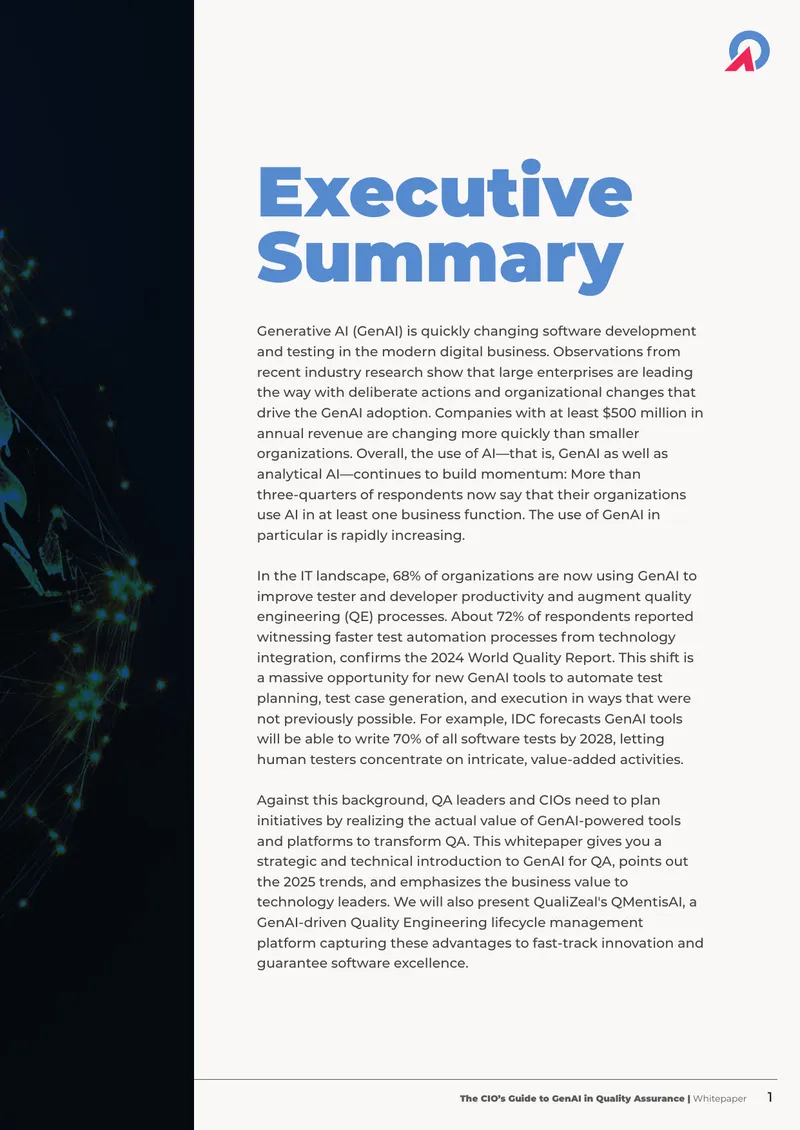 Executive Summary

Generative AI (GenAI) is quickly changing software development and testing in the modern digital business. Observations from recent industry research show that large enterprises are leading the way with deliberate actions and organizational changes that drive the GenAI adoption. Companies with at least $500 million in annual revenue are changing more quickly than smaller organizations. Overall, the use of AI—that is, GenAI as well as analytical AI—continues to build momentum: More than three-quarters of respondents now say that their organizations use AI in at least one business function. The use of GenAI in particular is rapidly increasing.

In the IT landscape, 68% of organizations are now using GenAI to improve tester and developer productivity and augment quality engineering (QE) processes. About 72% of respondents reported witnessing faster test automation processes from technology integration, confirms the 2024 World Quality Report. This shift is a massive opportunity for new GenAI tools to automate test planning, test case generation, and execution in ways that were not previously possible. For example, IDC forecasts GenAI tools will be able to write 70% of all software tests by 2028, letting human testers concentrate on intricate, value-added activities.

Against this background, QA leaders and CIOs need to plan initiatives by realizing the actual value of GenAI-powered tools and platforms to transform QA. This whitepaper gives you a strategic and technical introduction to GenAI for QA, points out the 2025 trends, and emphasizes the business value to technology leaders. We will also present QualiZeal's QMentisAI, a GenAI-driven Quality Engineering lifecycle management platform capturing these advantages to fast-track innovation and guarantee software excellence.

The CIO's Guide to GenAI in Quality Assurance | Whitepaper 1